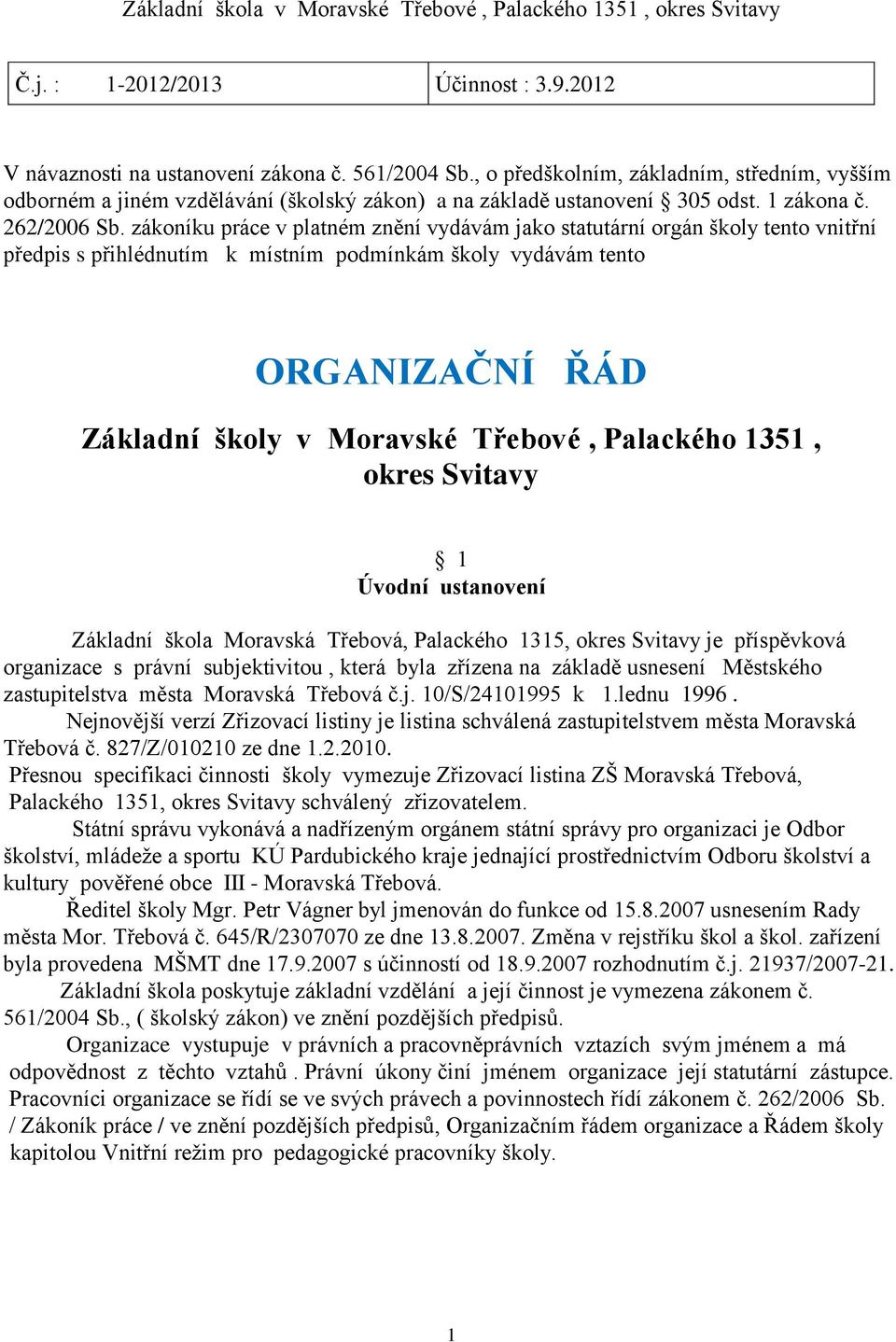 Základní škola v Moravské Třebové , Palackého 1351 , okres Svitavy

| Č.j. : 1-2012/2013 | Účinnost : 3.9.2012 |
|---|---|

V návaznosti na ustanovení zákona č. 561/2004 Sb., o předškolním, základním, středním, vyšším odborném a jiném vzdělávání (školský zákon) a na základě ustanovení § 305 odst. 1 zákona č. 262/2006 Sb. zákoníku práce v platném znění vydávám jako statutární orgán školy tento vnitřní předpis s přihlédnutím k místním podmínkám školy vydávám tento

ORGANIZAČNÍ ŘÁD

Základní školy v Moravské Třebové , Palackého 1351 , okres Svitavy

§ 1
Úvodní ustanovení

Základní škola Moravská Třebová, Palackého 1315, okres Svitavy je příspěvková organizace s právní subjektivitou , která byla zřízena na základě usnesení Městského zastupitelstva města Moravská Třebová č.j. 10/S/24101995 k 1.lednu 1996 .
Nejnovější verzí Zřizovací listiny je listina schválená zastupitelstvem města Moravská Třebová č. 827/Z/010210 ze dne 1.2.2010.
Přesnou specifikaci činnosti školy vymezuje Zřizovací listina ZŠ Moravská Třebová, Palackého 1351, okres Svitavy schválený zřizovatelem.
Státní správu vykonává a nadřízeným orgánem státní správy pro organizaci je Odbor školství, mládeže a sportu KÚ Pardubického kraje jednající prostřednictvím Odboru školství a kultury pověřené obce III - Moravská Třebová.
Ředitel školy Mgr. Petr Vágner byl jmenován do funkce od 15.8.2007 usnesením Rady města Mor. Třebová č. 645/R/2307070 ze dne 13.8.2007. Změna v rejstříku škol a škol. zařízení byla provedena MŠMT dne 17.9.2007 s účinností od 18.9.2007 rozhodnutím č.j. 21937/2007-21.
Základní škola poskytuje základní vzdělání a její činnost je vymezena zákonem č. 561/2004 Sb., ( školský zákon) ve znění pozdějších předpisů.
Organizace vystupuje v právních a pracovněprávních vztazích svým jménem a má odpovědnost z těchto vztahů . Právní úkony činí jménem organizace její statutární zástupce. Pracovníci organizace se řídí se ve svých právech a povinnostech řídí zákonem č. 262/2006 Sb. / Zákoník práce / ve znění pozdějších předpisů, Organizačním řádem organizace a Řádem školy kapitolou Vnitřní režim pro pedagogické pracovníky školy.

1